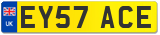 UK
EY57 ACE